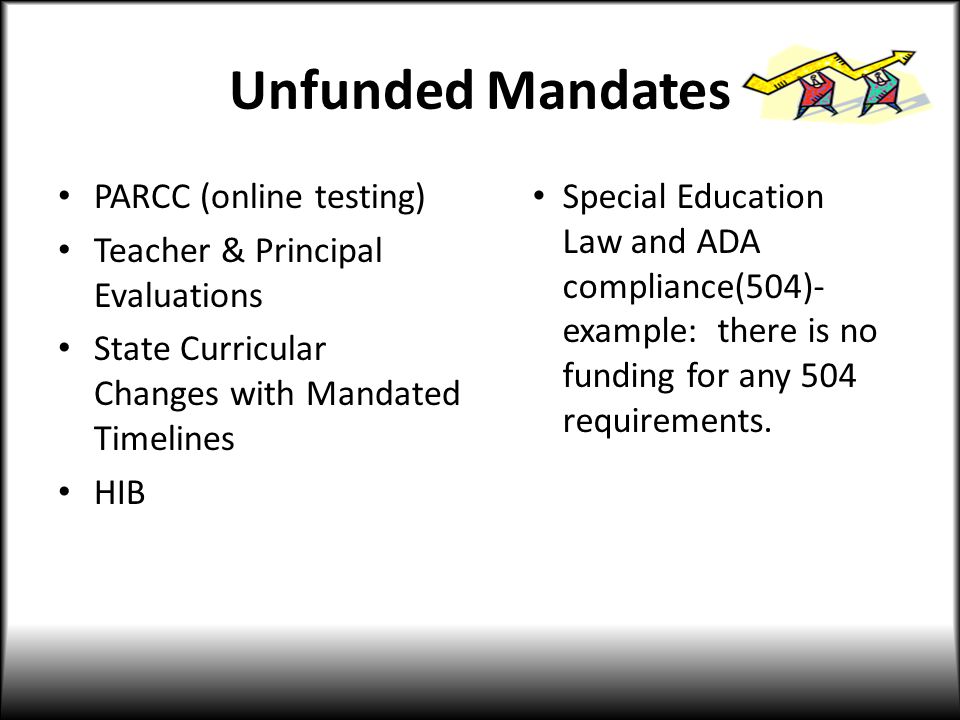 Unfunded Mandates

• PARCC (online testing)
• Teacher & Principal Evaluations
• State Curricular Changes with Mandated Timelines
• HIB

• Special Education Law and ADA compliance(504)- example: there is no funding for any 504 requirements.